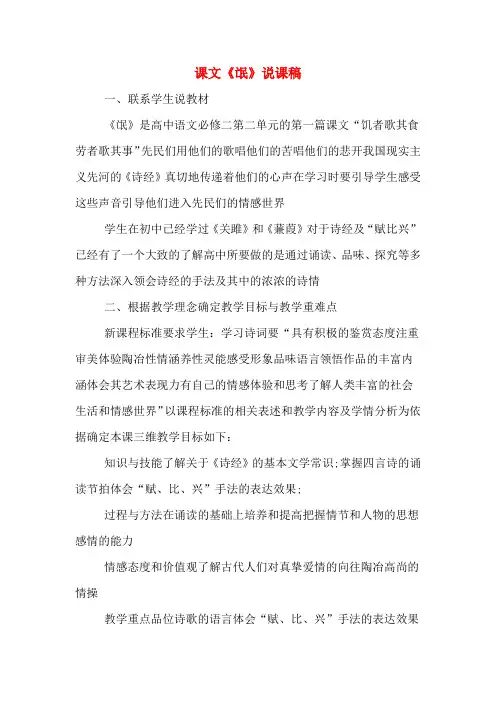 课文《氓》说课稿

一、联系学生说教材

《氓》是高中语文必修二第二单元的第一篇课文“饥者歌其食劳者歌其事”先民们用他们的歌唱他们的苦唱他们的悲开我国现实主义先河的《诗经》真切地传递着他们的心声在学习时要引导学生感受这些声音引导他们进入先民们的情感世界

学生在初中已经学过《关雎》和《蒹葭》对于诗经及“赋比兴”已经有了一个大致的了解高中所要做的是通过诵读、品味、探究等多种方法深入领会诗经的手法及其中的浓浓的诗情

二、根据教学理念确定教学目标与教学重难点

新课程标准要求学生：学习诗词要“具有积极的鉴赏态度注重审美体验陶冶性情涵养性灵能感受形象品味语言领悟作品的丰富内涵体会其艺术表现力有自己的情感体验和思考了解人类丰富的社会生活和情感世界”以课程标准的相关表述和教学内容及学情分析为依据确定本课三维教学目标如下：

知识与技能了解关于《诗经》的基本文学常识；掌握四言诗的诵读节拍体会“赋、比、兴”手法的表达效果；

过程与方法在诵读的基础上培养和提高把握情节和人物的思想感情的能力

情感态度和价值观了解古代人们对真挚爱情的向往陶冶高尚的情操

教学重点品位诗歌的语言体会“赋、比、兴”手法的表达效果